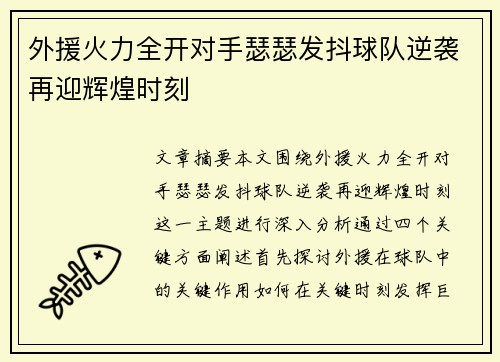 外援火力全开对手瑟瑟发抖球队逆袭再迎辉煌时刻

文章摘要本文围绕外援火力全开对手瑟瑟发抖球队逆袭再迎辉煌时刻这一主题进行深入分析通过四个关键方面阐述首先探讨外援在球队中的关键作用如何在关键时刻发挥巨